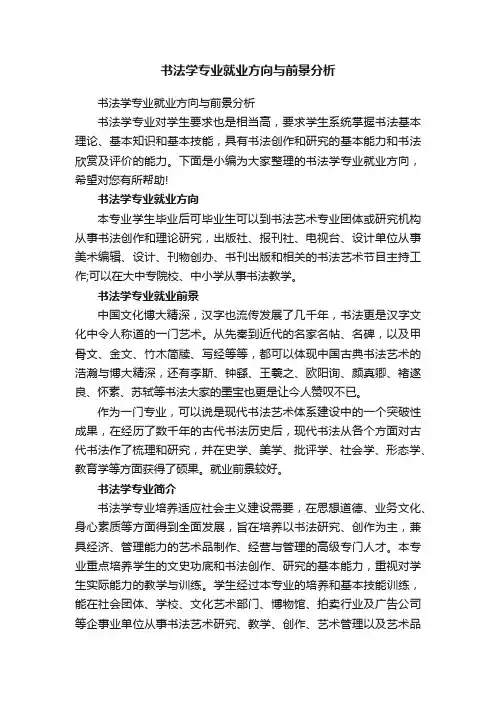 书法学专业就业方向与前景分析

书法学专业就业方向与前景分析

书法学专业对学生要求也是相当高，要求学生系统掌握书法基本理论、基本知识和基本技能，具有书法创作和研究的基本能力和书法欣赏及评价的能力。下面是小编为大家整理的书法学专业就业方向，希望对您有所帮助!

书法学专业就业方向

本专业学生毕业后可毕业生可以到书法艺术专业团体或研究机构从事书法创作和理论研究，出版社、报刊社、电视台、设计单位从事美术编辑、设计、刊物创办、书刊出版和相关的书法艺术节目主持工作;可以在大中专院校、中小学从事书法教学。

书法学专业就业前景

中国文化博大精深，汉字也流传发展了几千年，书法更是汉字文化中令人称道的一门艺术。从先秦到近代的名家名帖、名碑，以及甲骨文、金文、竹木简牍、写经等等，都可以体现中国古典书法艺术的浩瀚与博大精深，还有李斯、钟繇、王羲之、欧阳询、颜真卿、褚遂良、怀素、苏轼等书法大家的墨宝也更是让今人赞叹不已。

作为一门专业，可以说是现代书法艺术体系建设中的一个突破性成果，在经历了数千年的古代书法历史后，现代书法从各个方面对古代书法作了梳理和研究，并在史学、美学、批评学、社会学、形态学、教育学等方面获得了硕果。就业前景较好。

书法学专业简介

书法学专业培养适应社会主义建设需要，在思想道德、业务文化、身心素质等方面得到全面发展，旨在培养以书法研究、创作为主，兼具经济、管理能力的艺术品制作、经营与管理的高级专门人才。本专业重点培养学生的文史功底和书法创作、研究的基本能力，重视对学生实际能力的教学与训练。学生经过本专业的培养和基本技能训练，能在社会团体、学校、文化艺术部门、博物馆、拍卖行业及广告公司等企事业单位从事书法艺术研究、教学、创作、艺术管理以及艺术品